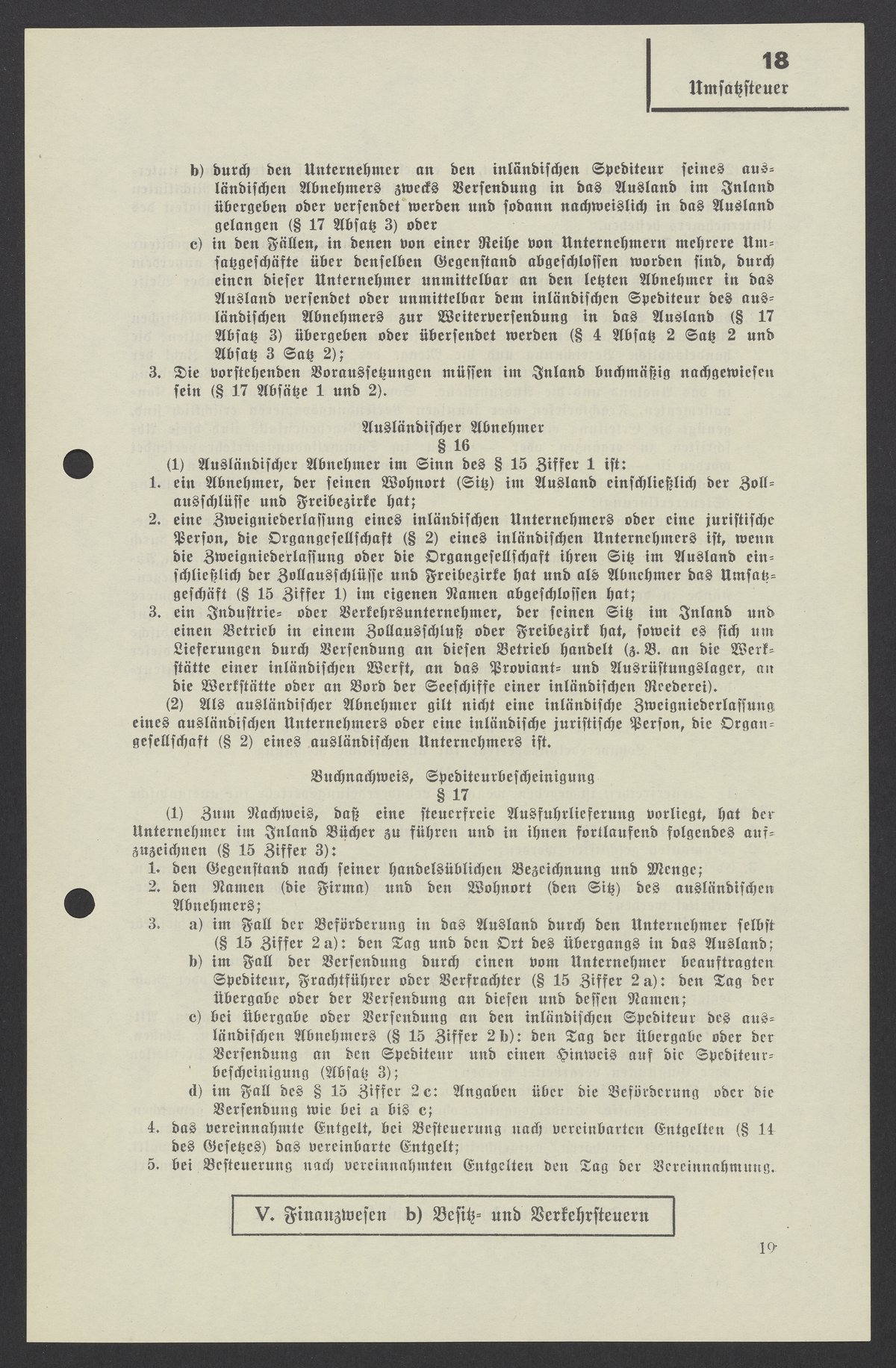 18
Umsatzsteuer

b) durch den Unternehmer an den inländischen Spediteur seines ausländischen Abnehmers zwecks Versendung in das Ausland im Inland übergeben oder versendet werden und sodann nachweislich in das Ausland gelangen (§ 17 Absatz 3) oder

c) in den Fällen, in denen von einer Reihe von Unternehmern mehrere Umsatzgeschäfte über denselben Gegenstand abgeschlossen worden sind, durch einen dieser Unternehmer unmittelbar an den letzten Abnehmer in das Ausland versendet oder unmittelbar dem inländischen Spediteur des ausländischen Abnehmers zur Weiterversendung in das Ausland (§ 17 Absatz 3) übergeben oder übersendet werden (§ 4 Absatz 2 Satz 2 und Absatz 3 Satz 2);

3. Die vorstehenden Voraussetzungen müssen im Inland buchmäßig nachgewiesen sein (§ 17 Absätze 1 und 2).

Ausländischer Abnehmer
§ 16

(1) Ausländischer Abnehmer im Sinn des § 15 Ziffer 1 ist:

1. ein Abnehmer, der seinen Wohnort (Sitz) im Ausland einschließlich der Zollausschlüsse und Freibezirke hat;

2. eine Zweigniederlassung eines inländischen Unternehmers oder eine juristische Person, die Organgesellschaft (§ 2) eines inländischen Unternehmers ist, wenn die Zweigniederlassung oder die Organgesellschaft ihren Sitz im Ausland einschließlich der Zollausschlüsse und Freibezirke hat und als Abnehmer das Umsatzgeschäft (§ 15 Ziffer 1) im eigenen Namen abgeschlossen hat;

3. ein Industrie- oder Verkehrsunternehmer, der seinen Sitz im Inland und einen Betrieb in einem Zollausschluß oder Freibezirk hat, soweit es sich um Lieferungen durch Versendung an diesen Betrieb handelt (z. B. an die Werkstätte einer inländischen Werft, an das Proviant- und Ausrüstungslager, an die Werkstätte oder an Bord der Seeschiffe einer inländischen Reederei).

(2) Als ausländischer Abnehmer gilt nicht eine inländische Zweigniederlassung eines ausländischen Unternehmers oder eine inländische juristische Person, die Organgesellschaft (§ 2) eines ausländischen Unternehmers ist.

Buchnachweis, Spediteurbescheinigung
§ 17

(1) Zum Nachweis, daß eine steuerfreie Ausfuhrlieferung vorliegt, hat der Unternehmer im Inland Bücher zu führen und in ihnen fortlaufend folgendes aufzuzeichnen (§ 15 Ziffer 3):

1. den Gegenstand nach seiner handelsüblichen Bezeichnung und Menge;

2. den Namen (die Firma) und den Wohnort (den Sitz) des ausländischen Abnehmers;

3. a) im Fall der Beförderung in das Ausland durch den Unternehmer selbst (§ 15 Ziffer 2 a): den Tag und den Ort des Übergangs in das Ausland;

b) im Fall der Versendung durch einen vom Unternehmer beauftragten Spediteur, Frachtführer oder Verfrachter (§ 15 Ziffer 2 a): den Tag der Übergabe oder der Versendung an diesen und dessen Namen;

c) bei Übergabe oder Versendung an den inländischen Spediteur des ausländischen Abnehmers (§ 15 Ziffer 2 b): den Tag der Übergabe oder der Versendung an den Spediteur und einen Hinweis auf die Spediteurbescheinigung (Absatz 3);

d) im Fall des § 15 Ziffer 2 c: Angaben über die Beförderung oder die Versendung wie bei a bis c;

4. das vereinnahmte Entgelt, bei Besteuerung nach vereinbarten Entgelten (§ 14 des Gesetzes) das vereinbarte Entgelt;

5. bei Besteuerung nach vereinnahmten Entgelten den Tag der Vereinnahmung.

V. Finanzwesen b) Besitz- und Verkehrsteuern

19